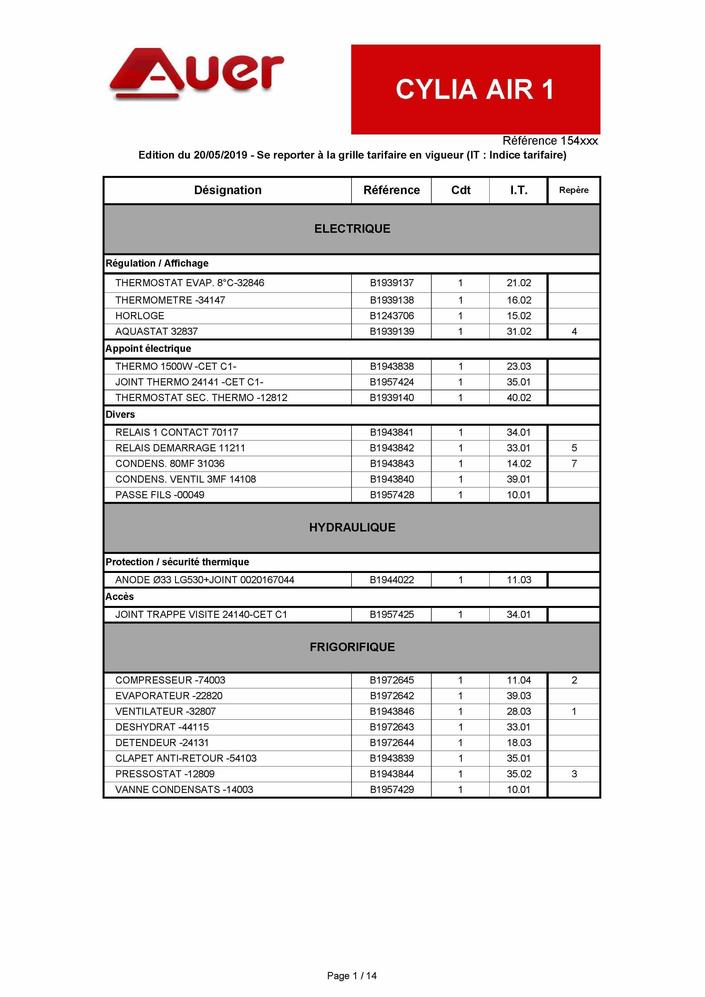 Auer

CYLIA AIR 1

Référence 154xxx

Edition du 20/05/2019 - Se reporter à la grille tarifaire en vigueur (IT : Indice tarifaire)

| Désignation | Référence | Cdt | I.T. | Repère |
|---|---|---|---|---|
| ELECTRIQUE | | | | |
| Régulation / Affichage | | | | |
| THERMOSTAT EVAP. 8°C-32846 | B1939137 | 1 | 21.02 | |
| THERMOMETRE -34147 | B1939138 | 1 | 16.02 | |
| HORLOGE | B1243706 | 1 | 15.02 | |
| AQUASTAT 32837 | B1939139 | 1 | 31.02 | 4 |
| Appoint électrique | | | | |
| THERMO 1500W -CET C1- | B1943838 | 1 | 23.03 | |
| JOINT THERMO 24141 -CET C1- | B1957424 | 1 | 35.01 | |
| THERMOSTAT SEC. THERMO -12812 | B1939140 | 1 | 40.02 | |
| Divers | | | | |
| RELAIS 1 CONTACT 70117 | B1943841 | 1 | 34.01 | |
| RELAIS DEMARRAGE 11211 | B1943842 | 1 | 33.01 | 5 |
| CONDENS. 80MF 31036 | B1943843 | 1 | 14.02 | 7 |
| CONDENS. VENTIL 3MF 14108 | B1943840 | 1 | 39.01 | |
| PASSE FILS -00049 | B1957428 | 1 | 10.01 | |
| HYDRAULIQUE | | | | |
| Protection / sécurité thermique | | | | |
| ANODE Ø33 LG530+JOINT 0020167044 | B1944022 | 1 | 11.03 | |
| Accès | | | | |
| JOINT TRAPPE VISITE 24140-CET C1 | B1957425 | 1 | 34.01 | |
| FRIGORIFIQUE | | | | |
| COMPRESSEUR -74003 | B1972645 | 1 | 11.04 | 2 |
| EVAPORATEUR -22820 | B1972642 | 1 | 39.03 | |
| VENTILATEUR -32807 | B1943846 | 1 | 28.03 | 1 |
| DESHYDRAT -44115 | B1972643 | 1 | 33.01 | |
| DETENDEUR -24131 | B1972644 | 1 | 18.03 | |
| CLAPET ANTI-RETOUR -54103 | B1943839 | 1 | 35.01 | |
| PRESSOSTAT -12809 | B1943844 | 1 | 35.02 | 3 |
| VANNE CONDENSATS -14003 | B1957429 | 1 | 10.01 | |

Page 1 / 14